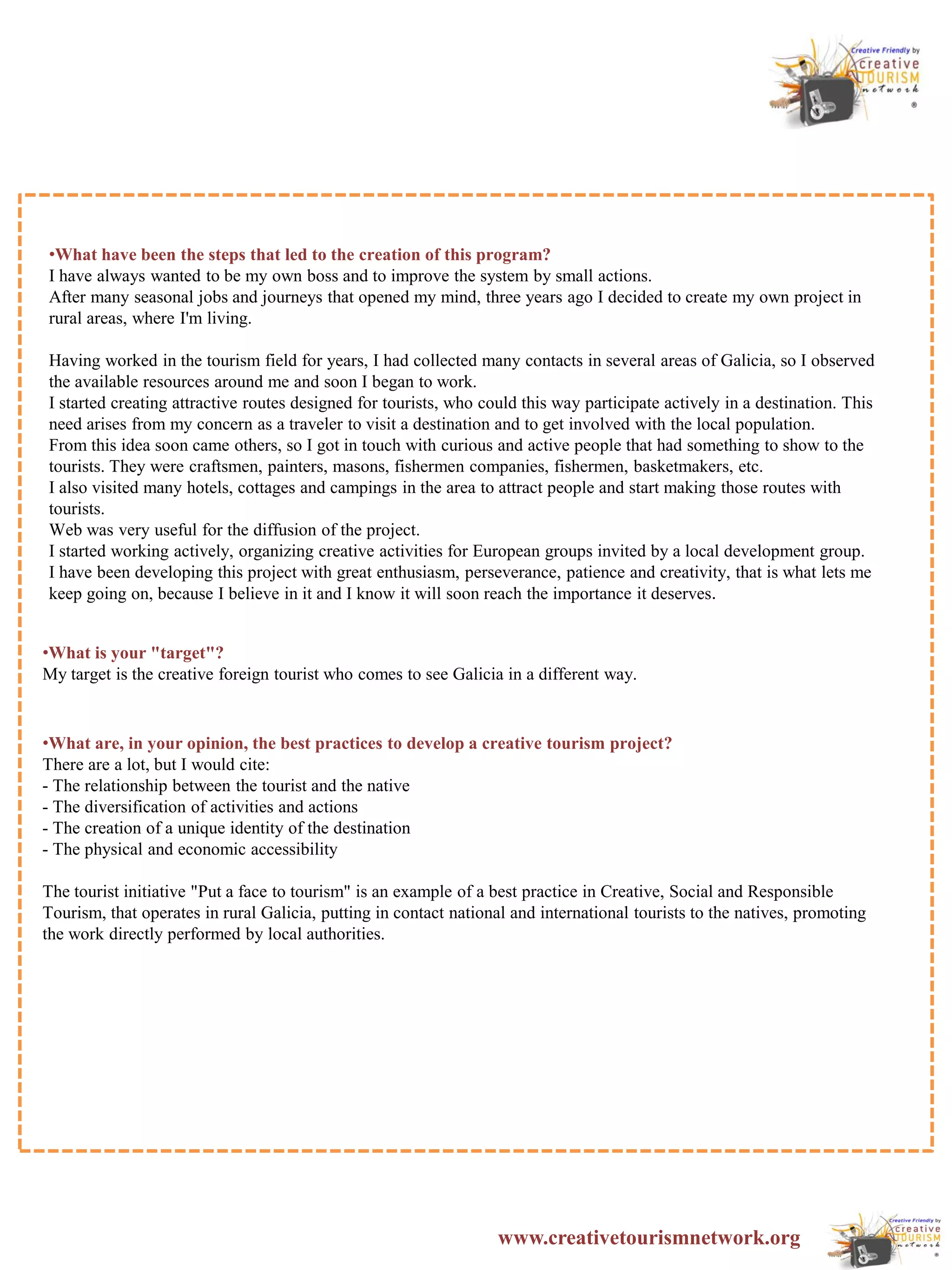 Creative Friendly by
creative
TOURISM
network
®

•What have been the steps that led to the creation of this program?
I have always wanted to be my own boss and to improve the system by small actions.
After many seasonal jobs and journeys that opened my mind, three years ago I decided to create my own project in rural areas, where I'm living.

Having worked in the tourism field for years, I had collected many contacts in several areas of Galicia, so I observed the available resources around me and soon I began to work.
I started creating attractive routes designed for tourists, who could this way participate actively in a destination. This need arises from my concern as a traveler to visit a destination and to get involved with the local population.
From this idea soon came others, so I got in touch with curious and active people that had something to show to the tourists. They were craftsmen, painters, masons, fishermen companies, fishermen, basketmakers, etc.
I also visited many hotels, cottages and campings in the area to attract people and start making those routes with tourists.
Web was very useful for the diffusion of the project.
I started working actively, organizing creative activities for European groups invited by a local development group.
I have been developing this project with great enthusiasm, perseverance, patience and creativity, that is what lets me keep going on, because I believe in it and I know it will soon reach the importance it deserves.

•What is your "target"?
My target is the creative foreign tourist who comes to see Galicia in a different way.

•What are, in your opinion, the best practices to develop a creative tourism project?
There are a lot, but I would cite:
- The relationship between the tourist and the native
- The diversification of activities and actions
- The creation of a unique identity of the destination
- The physical and economic accessibility

The tourist initiative "Put a face to tourism" is an example of a best practice in Creative, Social and Responsible Tourism, that operates in rural Galicia, putting in contact national and international tourists to the natives, promoting the work directly performed by local authorities.

www.creativetourismnetwork.org

Creative Friendly by
creative
TOURISM
network
®